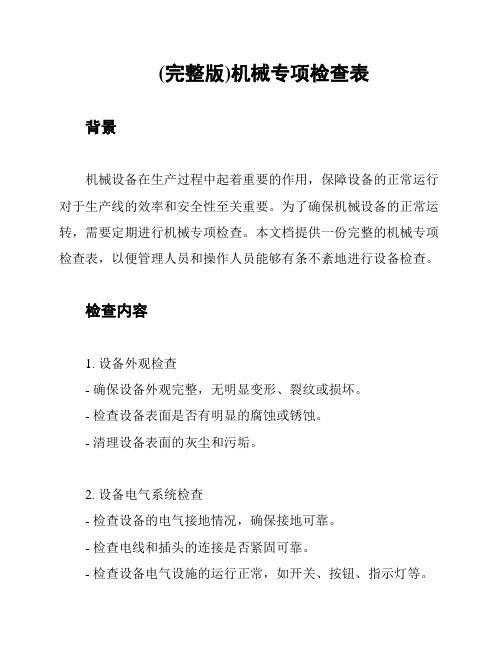 (完整版)机械专项检查表

背景

机械设备在生产过程中起着重要的作用，保障设备的正常运行对于生产线的效率和安全性至关重要。为了确保机械设备的正常运转，需要定期进行机械专项检查。本文档提供一份完整的机械专项检查表，以便管理人员和操作人员能够有条不紊地进行设备检查。

检查内容

1. 设备外观检查
- 确保设备外观完整，无明显变形、裂纹或损坏。
- 检查设备表面是否有明显的腐蚀或锈蚀。
- 清理设备表面的灰尘和污垢。

2. 设备电气系统检查
- 检查设备的电气接地情况，确保接地可靠。
- 检查电线和插头的连接是否紧固可靠。
- 检查设备电气设施的运行正常，如开关、按钮、指示灯等。